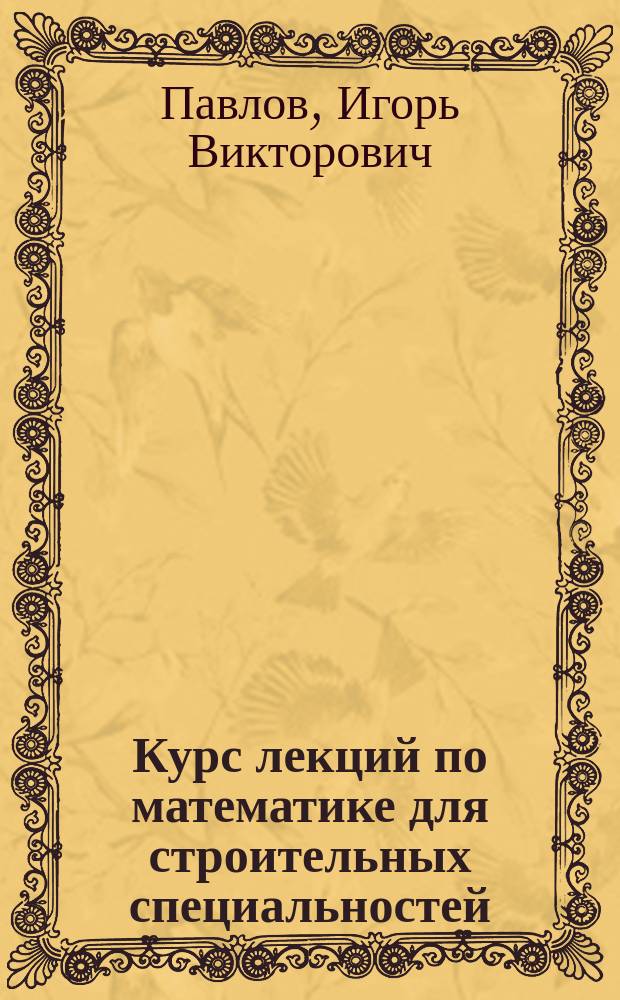 Павлов, Игорь Викторович

Курс лекций по математике для строительных специальностей